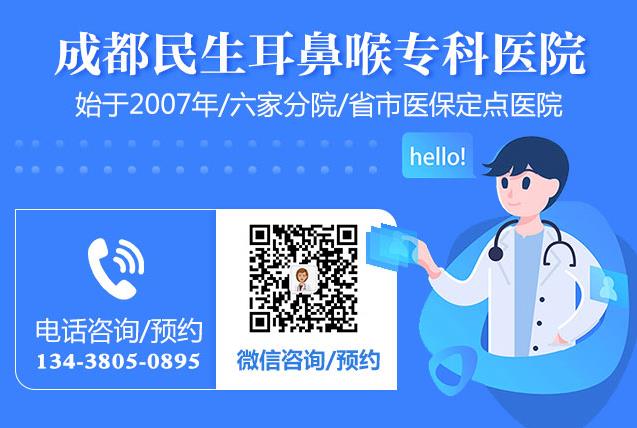 成都民生耳鼻喉专科医院
始于2007年/六家分院/省市医保定点医院

hello!

电话咨询/预约
134-3805-0895

微信咨询/预约